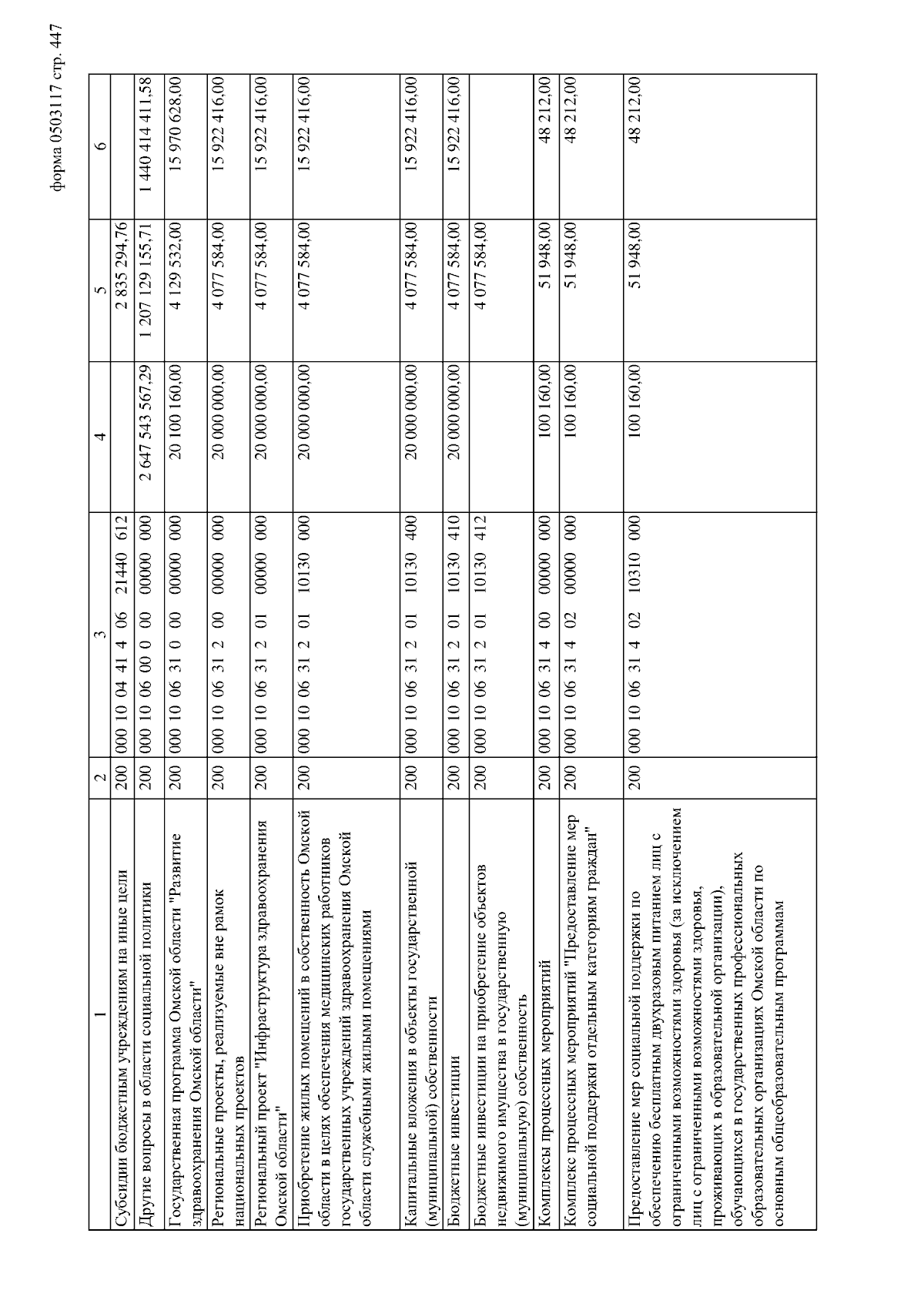 форма 0503117 стр. 447

| 1 | 2 | 3 | 4 | 5 | 6 |
|---|---|---|---|---|---|
| Субсидии бюджетным учреждениям на иные цели | 200 | 000 10 04 41 4 06 21440 612 | | 2 835 294,76 | |
| Другие вопросы в области социальной политики | 200 | 000 10 06 00 0 00 00000 000 | 2 647 543 567,29 | 1 207 129 155,71 | 1 440 414 411,58 |
| Государственная программа Омской области "Развитие здравоохранения Омской области" | 200 | 000 10 06 31 0 00 00000 000 | 20 100 160,00 | 4 129 532,00 | 15 970 628,00 |
| Региональные проекты, реализуемые вне рамок национальных проектов | 200 | 000 10 06 31 2 00 00000 000 | 20 000 000,00 | 4 077 584,00 | 15 922 416,00 |
| Региональный проект "Инфраструктура здравоохранения Омской области" | 200 | 000 10 06 31 2 01 00000 000 | 20 000 000,00 | 4 077 584,00 | 15 922 416,00 |
| Приобретение жилых помещений в собственность Омской области в целях обеспечения медицинских работников государственных учреждений здравоохранения Омской области служебными жилыми помещениями | 200 | 000 10 06 31 2 01 10130 000 | 20 000 000,00 | 4 077 584,00 | 15 922 416,00 |
| Капитальные вложения в объекты государственной (муниципальной) собственности | 200 | 000 10 06 31 2 01 10130 400 | 20 000 000,00 | 4 077 584,00 | 15 922 416,00 |
| Бюджетные инвестиции | 200 | 000 10 06 31 2 01 10130 410 | 20 000 000,00 | 4 077 584,00 | 15 922 416,00 |
| Бюджетные инвестиции на приобретение объектов недвижимого имущества в государственную (муниципальную) собственность | 200 | 000 10 06 31 2 01 10130 412 | | 4 077 584,00 | |
| Комплексы процессных мероприятий | 200 | 000 10 06 31 4 00 00000 000 | 100 160,00 | 51 948,00 | 48 212,00 |
| Комплекс процессных мероприятий "Предоставление мер социальной поддержки отдельным категориям граждан" | 200 | 000 10 06 31 4 02 00000 000 | 100 160,00 | 51 948,00 | 48 212,00 |
| Предоставление мер социальной поддержки по обеспечению бесплатным двухразовым питанием лиц с ограниченными возможностями здоровья (за исключением лиц с ограниченными возможностями здоровья, проживающих в образовательной организации), обучающихся в государственных профессиональных образовательных организациях Омской области по основным общеобразовательным программам | 200 | 000 10 06 31 4 02 10310 000 | 100 160,00 | 51 948,00 | 48 212,00 |